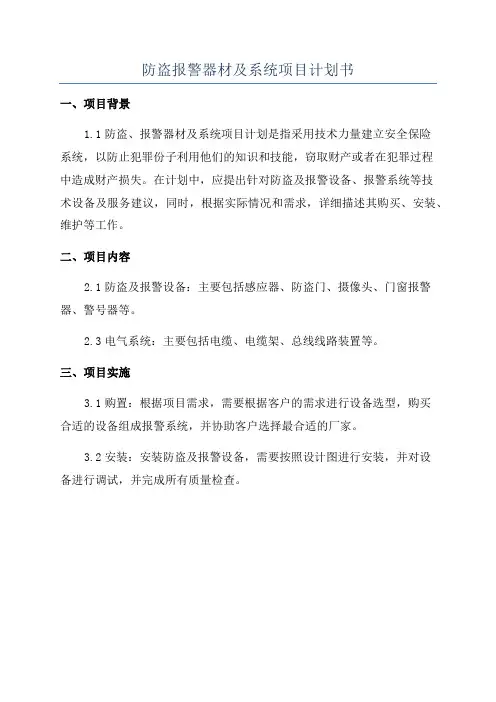 防盗报警器材及系统项目计划书

一、项目背景

1.1 防盗、报警器材及系统项目计划是指采用技术力量建立安全保险系统，以防止犯罪份子利用他们的知识和技能，窃取财产或者在犯罪过程中造成财产损失。在计划中，应提出针对防盗及报警设备、报警系统等技术设备及服务建议，同时，根据实际情况和需求，详细描述其购买、安装、维护等工作。

二、项目内容

2.1 防盗及报警设备：主要包括感应器、防盗门、摄像头、门窗报警器、警号器等。

2.3 电气系统：主要包括电缆、电缆架、总线线路装置等。

三、项目实施

3.1 购置：根据项目需求，需要根据客户的需求进行设备选型，购买合适的设备组成报警系统，并协助客户选择最合适的厂家。

3.2 安装：安装防盗及报警设备，需要按照设计图进行安装，并对设备进行调试，并完成所有质量检查。